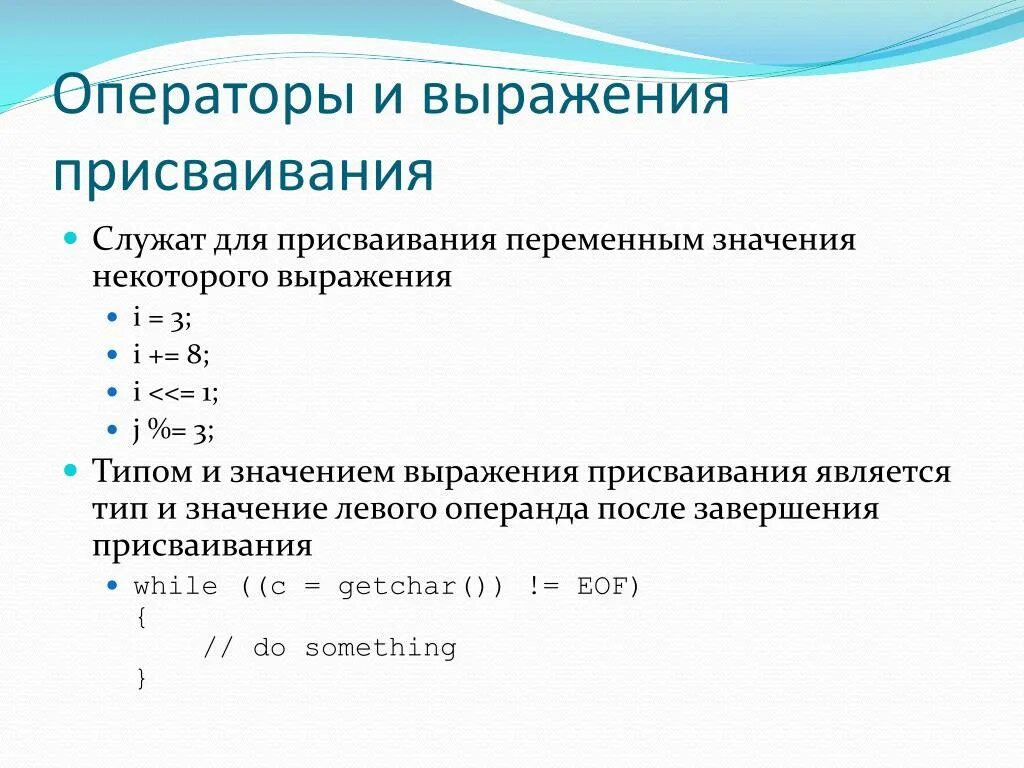 Операторы и выражения присваивания

Служат для присваивания переменным значения некоторого выражения

i = 3;

i += 8;

i <<= 1;

j %= 3;

Типом и значением выражения присваивания является тип и значение левого операнда после завершения присваивания

while ((c = getchar()) != EOF)
{
    // do something
}